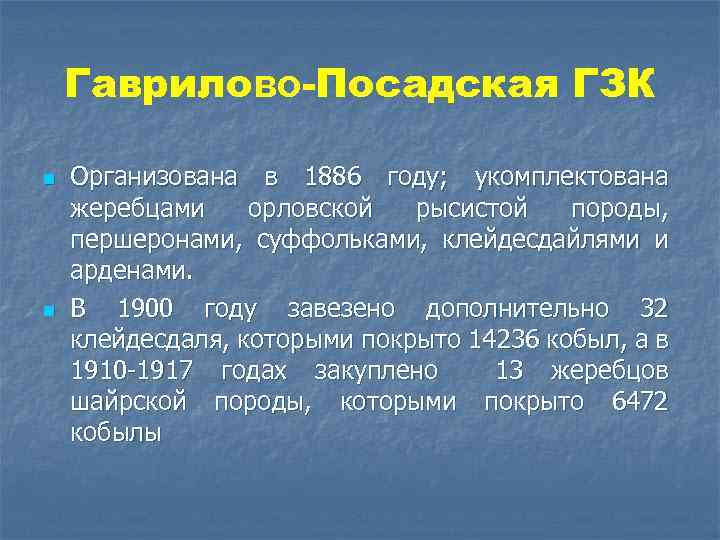 Гаврилово-Посадская ГЗК

Организована в 1886 году; укомплектована жеребцами орловской рысистой породы, першеронами, суффольками, клейдесдайлями и арденами.

В 1900 году завезено дополнительно 32 клейдесдаля, которыми покрыто 14236 кобыл, а в 1910-1917 годах закуплено 13 жеребцов шайрской породы, которыми покрыто 6472 кобылы